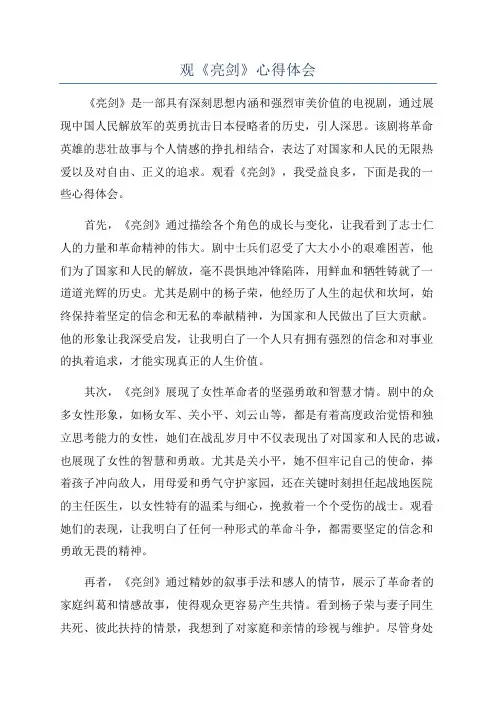 观《亮剑》心得体会

《亮剑》是一部具有深刻思想内涵和强烈审美价值的电视剧，通过展现中国人民解放军的英勇抗击日本侵略者的历史，引人深思。该剧将革命英雄的悲壮故事与个人情感的挣扎相结合，表达了对国家和人民的无限热爱以及对自由、正义的追求。观看《亮剑》，我受益良多，下面是我的一些心得体会。

首先，《亮剑》通过描绘各个角色的成长与变化，让我看到了志士仁人的力量和革命精神的伟大。剧中士兵们忍受了大大小小的艰难困苦，他们为了国家和人民的解放，毫不畏惧地冲锋陷阵，用鲜血和牺牲铸就了一道道光辉的历史。尤其是剧中的杨子荣，他经历了人生的起伏和坎坷，始终保持着坚定的信念和无私的奉献精神，为国家和人民做出了巨大贡献。他的形象让我深受启发，让我明白了一个人只有拥有强烈的信念和对事业的执着追求，才能实现真正的人生价值。

其次，《亮剑》展现了女性革命者的坚强勇敢和智慧才情。剧中的众多女性形象，如杨女军、关小平、刘云山等，都是有着高度政治觉悟和独立思考能力的女性，她们在战乱岁月中不仅表现出了对国家和人民的忠诚，也展现了女性的智慧和勇敢。尤其是关小平，她不但牢记自己的使命，捧着孩子冲向敌人，用母爱和勇气守护家园，还在关键时刻担任起战地医院的主任医生，以女性特有的温柔与细心，挽救着一个个受伤的战士。观看她们的表现，让我明白了任何一种形式的革命斗争，都需要坚定的信念和勇敢无畏的精神。

再者，《亮剑》通过精妙的叙事手法和感人的情节，展示了革命者的家庭纠葛和情感故事，使得观众更容易产生共情。看到杨子荣与妻子同生共死、彼此扶持的情景，我想到了对家庭和亲情的珍视与维护。尽管身处